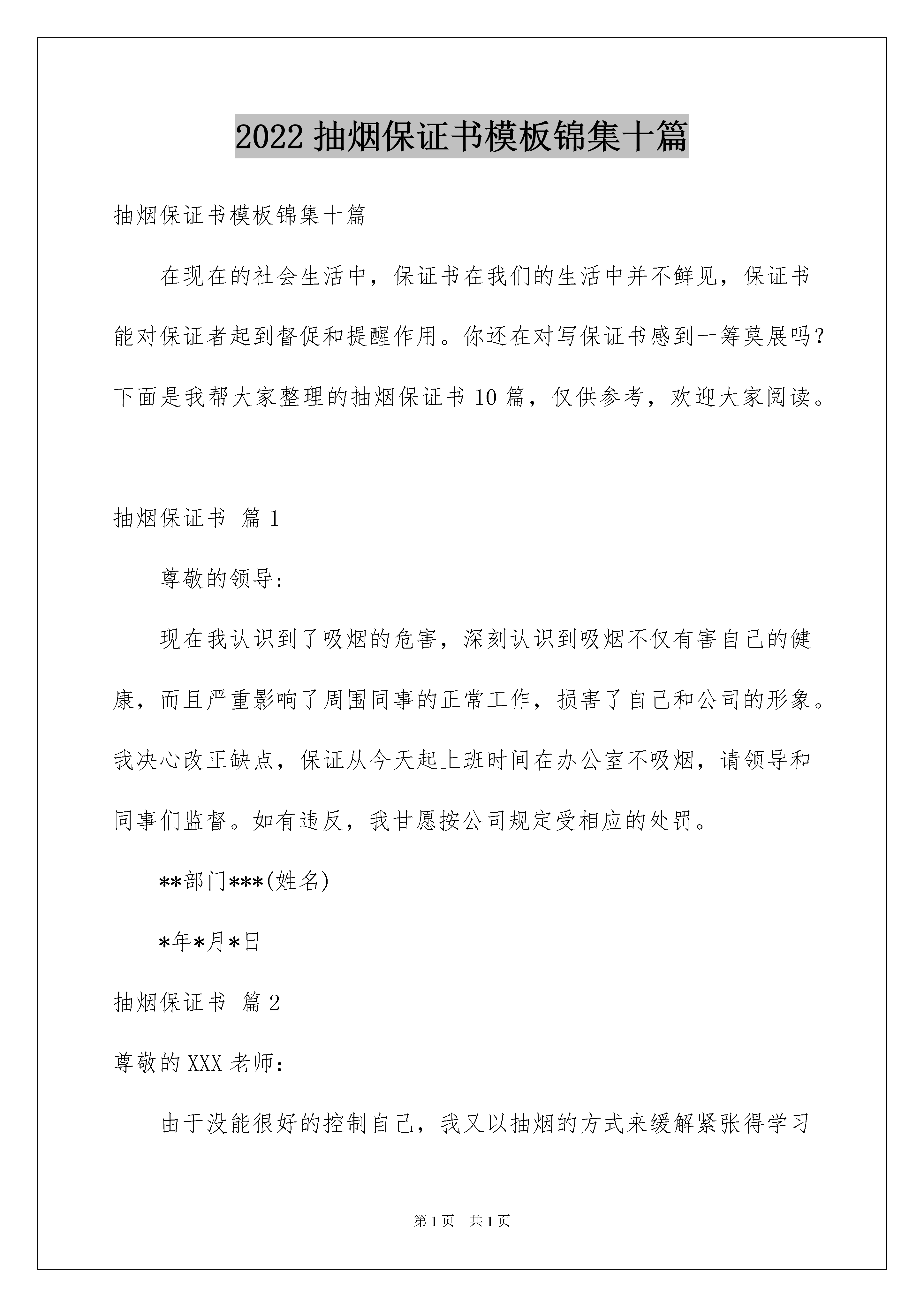 2022 抽烟保证书模板锦集十篇

抽烟保证书模板锦集十篇

在现在的社会生活中，保证书在我们的生活中并不鲜见，保证书能对保证者起到督促和提醒作用。你还在对写保证书感到一筹莫展吗？下面是我帮大家整理的抽烟保证书 10 篇，仅供参考，欢迎大家阅读。

抽烟保证书 篇 1

尊敬的领导:

现在我认识到了吸烟的危害，深刻认识到吸烟不仅有害自己的健康，而且严重影响了周围同事的正常工作，损害了自己和公司的形象。我决心改正缺点，保证从今天起上班时间在办公室不吸烟，请领导和同事们监督。如有违反，我甘愿按公司规定受相应的处罚。

**部门***(姓名)

*年*月*日

抽烟保证书 篇 2

尊敬的 XXX 老师：

由于没能很好的控制自己，我又以抽烟的方式来缓解紧张得学习

第 1 页 共 1 页